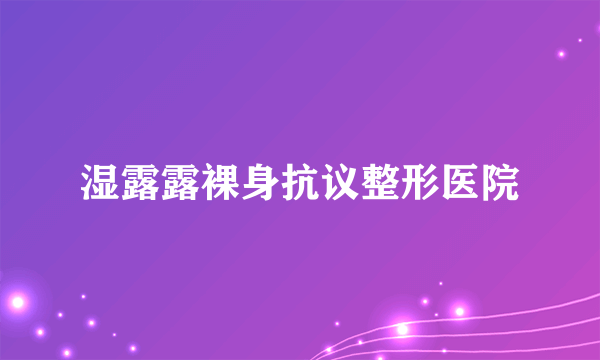 湿露露裸身抗议整形医院